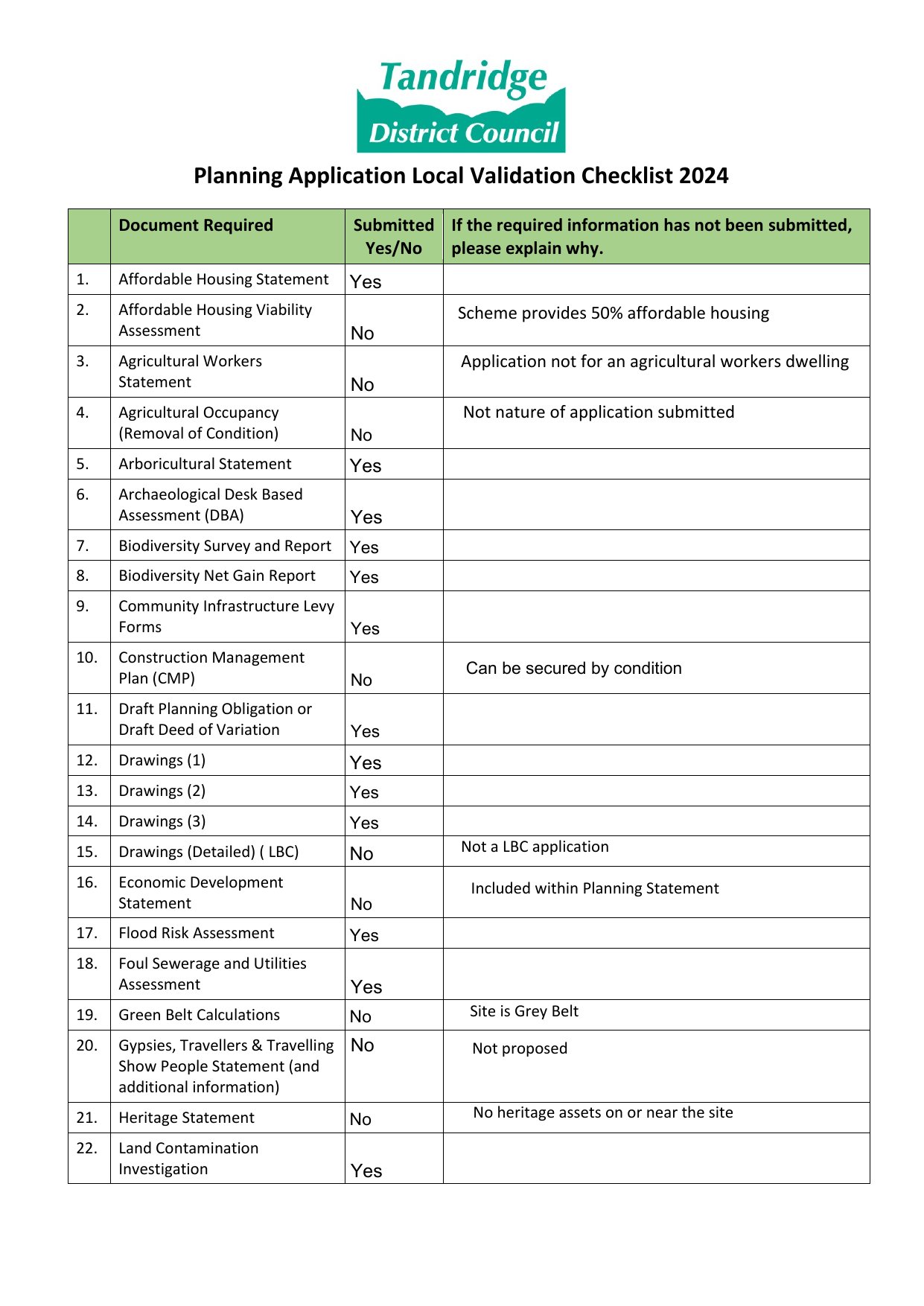 Tandridge District Council

Planning Application Local Validation Checklist 2024

| | Document Required | Submitted Yes/No | If the required information has not been submitted, please explain why. |
|---|---|---|---|
| 1. | Affordable Housing Statement | Yes | |
| 2. | Affordable Housing Viability Assessment | No | Scheme provides 50% affordable housing |
| 3. | Agricultural Workers Statement | No | Application not for an agricultural workers dwelling |
| 4. | Agricultural Occupancy (Removal of Condition) | No | Not nature of application submitted |
| 5. | Arboricultural Statement | Yes | |
| 6. | Archaeological Desk Based Assessment (DBA) | Yes | |
| 7. | Biodiversity Survey and Report | Yes | |
| 8. | Biodiversity Net Gain Report | Yes | |
| 9. | Community Infrastructure Levy Forms | Yes | |
| 10. | Construction Management Plan (CMP) | No | Can be secured by condition |
| 11. | Draft Planning Obligation or Draft Deed of Variation | Yes | |
| 12. | Drawings (1) | Yes | |
| 13. | Drawings (2) | Yes | |
| 14. | Drawings (3) | Yes | |
| 15. | Drawings (Detailed) ( LBC) | No | Not a LBC application |
| 16. | Economic Development Statement | No | Included within Planning Statement |
| 17. | Flood Risk Assessment | Yes | |
| 18. | Foul Sewerage and Utilities Assessment | Yes | |
| 19. | Green Belt Calculations | No | Site is Grey Belt |
| 20. | Gypsies, Travellers & Travelling Show People Statement (and additional information) | No | Not proposed |
| 21. | Heritage Statement | No | No heritage assets on or near the site |
| 22. | Land Contamination Investigation | Yes | |